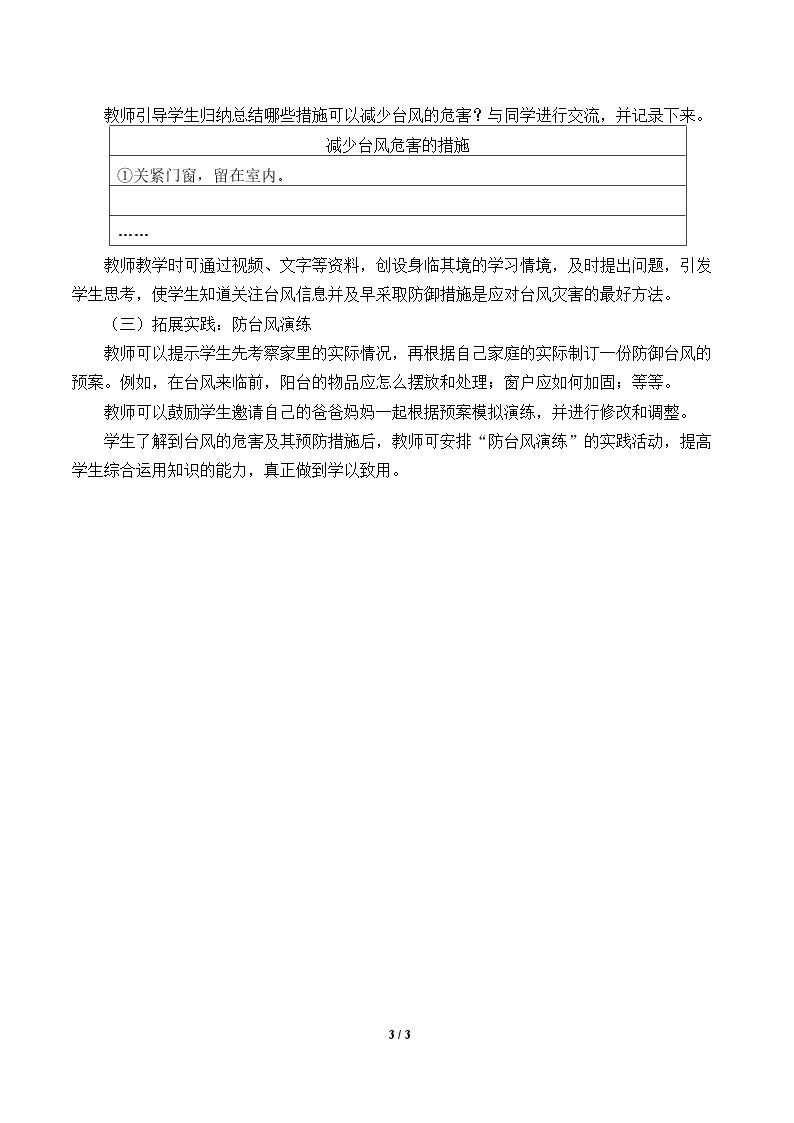 教师引导学生归纳总结哪些措施可以减少台风的危害？与同学进行交流，并记录下来。

| 减少台风危害的措施 |
|---|
| ①关紧门窗，留在室内。 |
|  |
| …… |

教师教学时可通过视频、文字等资料，创设身临其境的学习情境，及时提出问题，引发学生思考，使学生知道关注台风信息并及早采取防御措施是应对台风灾害的最好方法。

（三）拓展实践：防台风演练

教师可以提示学生先考察家里的实际情况，再根据自己家庭的实际制订一份防御台风的预案。例如，在台风来临前，阳台的物品应怎么摆放和处理；窗户应如何加固；等等。

教师可以鼓励学生邀请自己的爸爸妈妈一起根据预案模拟演练，并进行修改和调整。

学生了解到台风的危害及其预防措施后，教师可安排“防台风演练”的实践活动，提高学生综合运用知识的能力，真正做到学以致用。

3 / 3